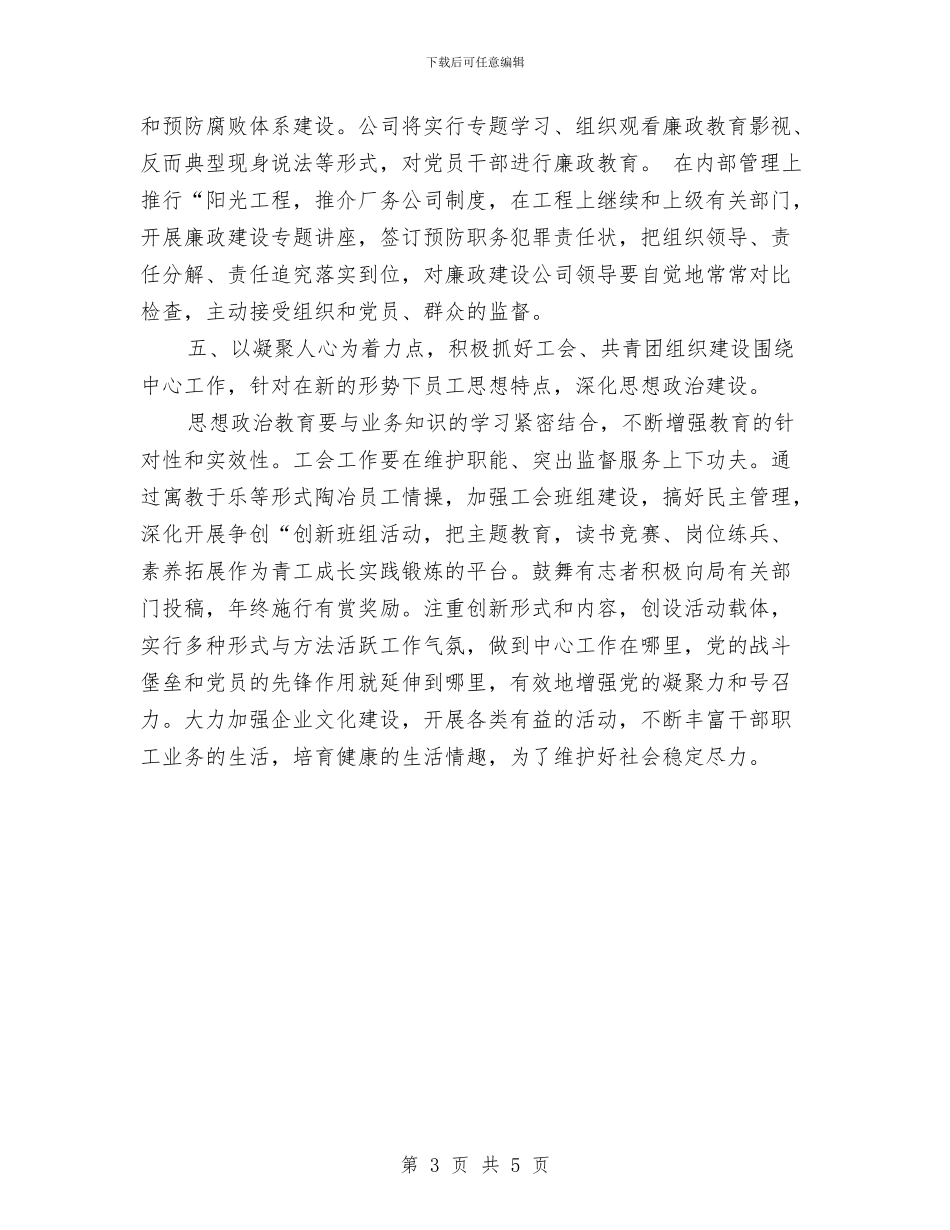 下载后可任意编辑

和预防腐败体系建设。公司将实行专题学习、组织观看廉政教育影视、反而典型现身说法等形式，对党员干部进行廉政教育。 在内部管理上推行“阳光工程，推介厂务公司制度，在工程上继续和上级有关部门，开展廉政建设专题讲座，签订预防职务犯罪责任状，把组织领导、责任分解、责任追究落实到位，对廉政建设公司领导要自觉地常常对比检查，主动接受组织和党员、群众的监督。

五、以凝聚人心为着力点，积极抓好工会、共青团组织建设围绕中心工作，针对在新的形势下员工思想特点，深化思想政治建设。

思想政治教育要与业务知识的学习紧密结合，不断增强教育的针对性和实效性。工会工作要在维护职能、突出监督服务上下功夫。通过寓教于乐等形式陶冶员工情操，加强工会班组建设，搞好民主管理，深化开展争创“创新班组活动，把主题教育，读书竞赛、岗位练兵、素养拓展作为青工成长实践锻炼的平台。鼓舞有志者积极向局有关部门投稿，年终施行有赏奖励。注重创新形式和内容，创设活动载体，实行多种形式与方法活跃工作气氛，做到中心工作在哪里，党的战斗堡垒和党员的先锋作用就延伸到哪里，有效地增强党的凝聚力和号召力。大力加强企业文化建设，开展各类有益的活动，不断丰富干部职工业务的生活，培育健康的生活情趣，为了维护好社会稳定尽力。

第 3 页 共 5 页